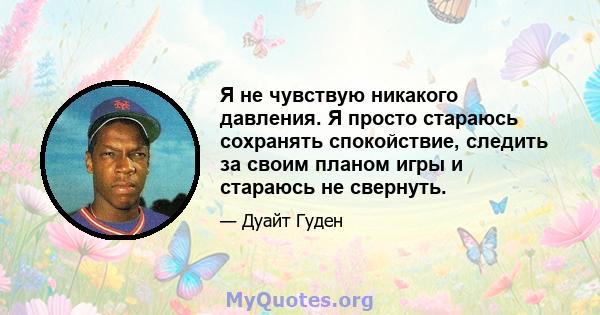 Я не чувствую никакого давления. Я просто стараюсь сохранять спокойствие, следить за своим планом игры и стараюсь не свернуть.

— Дуайт Гуден

MyQuotes.org